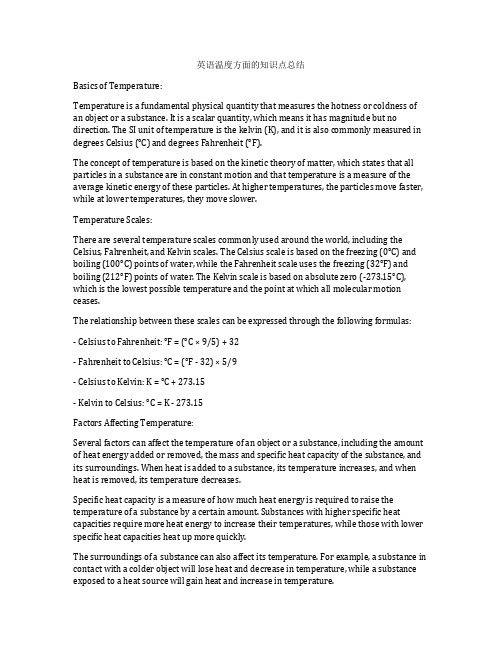 英语温度方面的知识点总结

Basics of Temperature:

Temperature is a fundamental physical quantity that measures the hotness or coldness of an object or a substance. It is a scalar quantity, which means it has magnitude but no direction. The SI unit of temperature is the kelvin (K), and it is also commonly measured in degrees Celsius (°C) and degrees Fahrenheit (°F).

The concept of temperature is based on the kinetic theory of matter, which states that all particles in a substance are in constant motion and that temperature is a measure of the average kinetic energy of these particles. At higher temperatures, the particles move faster, while at lower temperatures, they move slower.

Temperature Scales:

There are several temperature scales commonly used around the world, including the Celsius, Fahrenheit, and Kelvin scales. The Celsius scale is based on the freezing (0°C) and boiling (100°C) points of water, while the Fahrenheit scale uses the freezing (32°F) and boiling (212°F) points of water. The Kelvin scale is based on absolute zero (-273.15°C), which is the lowest possible temperature and the point at which all molecular motion ceases.

The relationship between these scales can be expressed through the following formulas:

- Celsius to Fahrenheit: °F = (°C × 9/5) + 32

- Fahrenheit to Celsius: °C = (°F - 32) × 5/9

- Celsius to Kelvin: K = °C + 273.15

- Kelvin to Celsius: °C = K - 273.15

Factors Affecting Temperature:

Several factors can affect the temperature of an object or a substance, including the amount of heat energy added or removed, the mass and specific heat capacity of the substance, and its surroundings. When heat is added to a substance, its temperature increases, and when heat is removed, its temperature decreases.

Specific heat capacity is a measure of how much heat energy is required to raise the temperature of a substance by a certain amount. Substances with higher specific heat capacities require more heat energy to increase their temperatures, while those with lower specific heat capacities heat up more quickly.

The surroundings of a substance can also affect its temperature. For example, a substance in contact with a colder object will lose heat and decrease in temperature, while a substance exposed to a heat source will gain heat and increase in temperature.